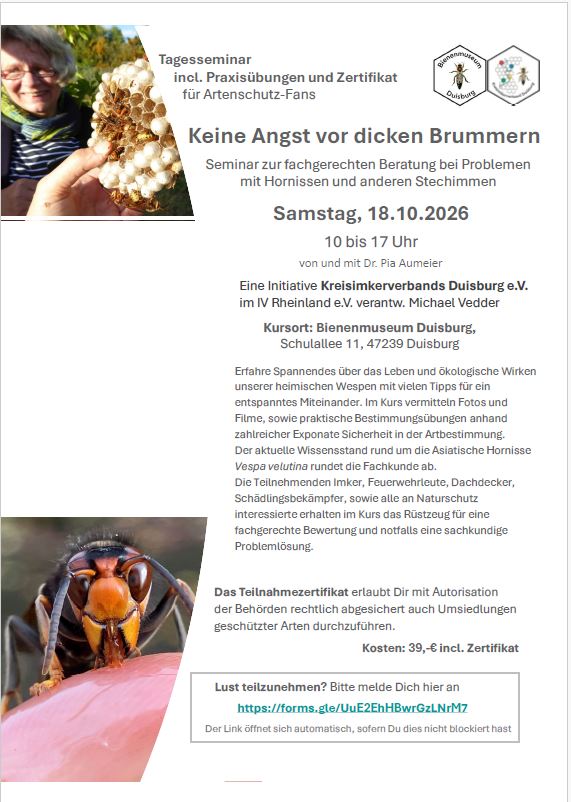 Tagesseminar
incl. Praxisübungen und Zertifikat
für Artenschutz-Fans

Bienenmuseum Duisburg

Keine Angst vor dicken Brummern

Seminar zur fachgerechten Beratung bei Problemen mit Hornissen und anderen Stechimmen

Samstag, 18.10.2026

10 bis 17 Uhr

von und mit Dr. Pia Aumeier

Eine Initiative Kreisimkerverbands Duisburg e.V. im IV Rheinland e.V. verantw. Michael Vedder

Kursort: Bienenmuseum Duisburg, Schulallee 11, 47239 Duisburg

Erfahre Spannendes über das Leben und ökologische Wirken unserer heimischen Wespen mit vielen Tipps für ein entspanntes Miteinander. Im Kurs vermitteln Fotos und Filme, sowie praktische Bestimmungsübungen anhand zahlreicher Exponate Sicherheit in der Artbestimmung. Der aktuelle Wissensstand rund um die Asiatische Hornisse Vespa velutina rundet die Fachkunde ab.
Die Teilnehmenden Imker, Feuerwehrleute, Dachdecker, Schädlingsbekämpfer, sowie alle an Naturschutz interessierte erhalten im Kurs das Rüstzeug für eine fachgerechte Bewertung und notfalls eine sachkundige Problemlösung.

Das Teilnahmezertifikat erlaubt Dir mit Autorisation der Behörden rechtlich abgesichert auch Umsiedlungen geschützter Arten durchzuführen.

Kosten: 39,-€ incl. Zertifikat

Lust teilzunehmen? Bitte melde Dich hier an
https://forms.gle/UuE2EhHBwrGzLNrM7
Der Link öffnet sich automatisch, sofern Du dies nicht blockiert hast